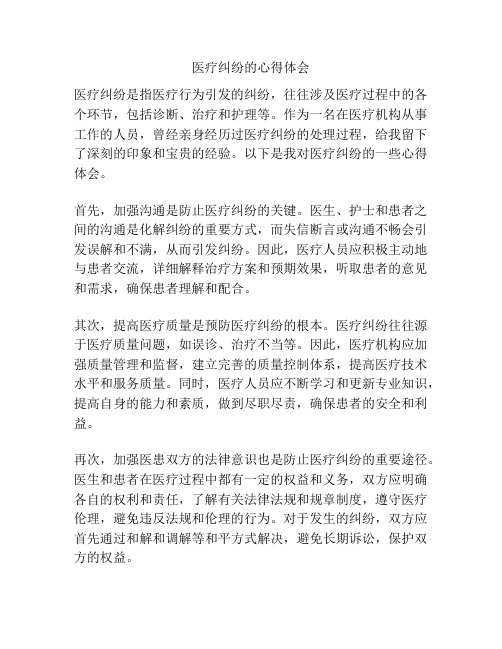 医疗纠纷的心得体会

医疗纠纷是指医疗行为引发的纠纷，往往涉及医疗过程中的各个环节，包括诊断、治疗和护理等。作为一名在医疗机构从事工作的人员，曾经亲身经历过医疗纠纷的处理过程，给我留下了深刻的印象和宝贵的经验。以下是我对医疗纠纷的一些心得体会。

首先，加强沟通是防止医疗纠纷的关键。医生、护士和患者之间的沟通是化解纠纷的重要方式，而失信断言或沟通不畅会引发误解和不满，从而引发纠纷。因此，医疗人员应积极主动地与患者交流，详细解释治疗方案和预期效果，听取患者的意见和需求，确保患者理解和配合。

其次，提高医疗质量是预防医疗纠纷的根本。医疗纠纷往往源于医疗质量问题，如误诊、治疗不当等。因此，医疗机构应加强质量管理和监督，建立完善的质量控制体系，提高医疗技术水平和服务质量。同时，医疗人员应不断学习和更新专业知识，提高自身的能力和素质，做到尽职尽责，确保患者的安全和利益。

再次，加强医患双方的法律意识也是防止医疗纠纷的重要途径。医生和患者在医疗过程中都有一定的权益和义务，双方应明确各自的权利和责任，了解有关法律法规和规章制度，遵守医疗伦理，避免违反法规和伦理的行为。对于发生的纠纷，双方应首先通过和解和调解等和平方式解决，避免长期诉讼，保护双方的权益。